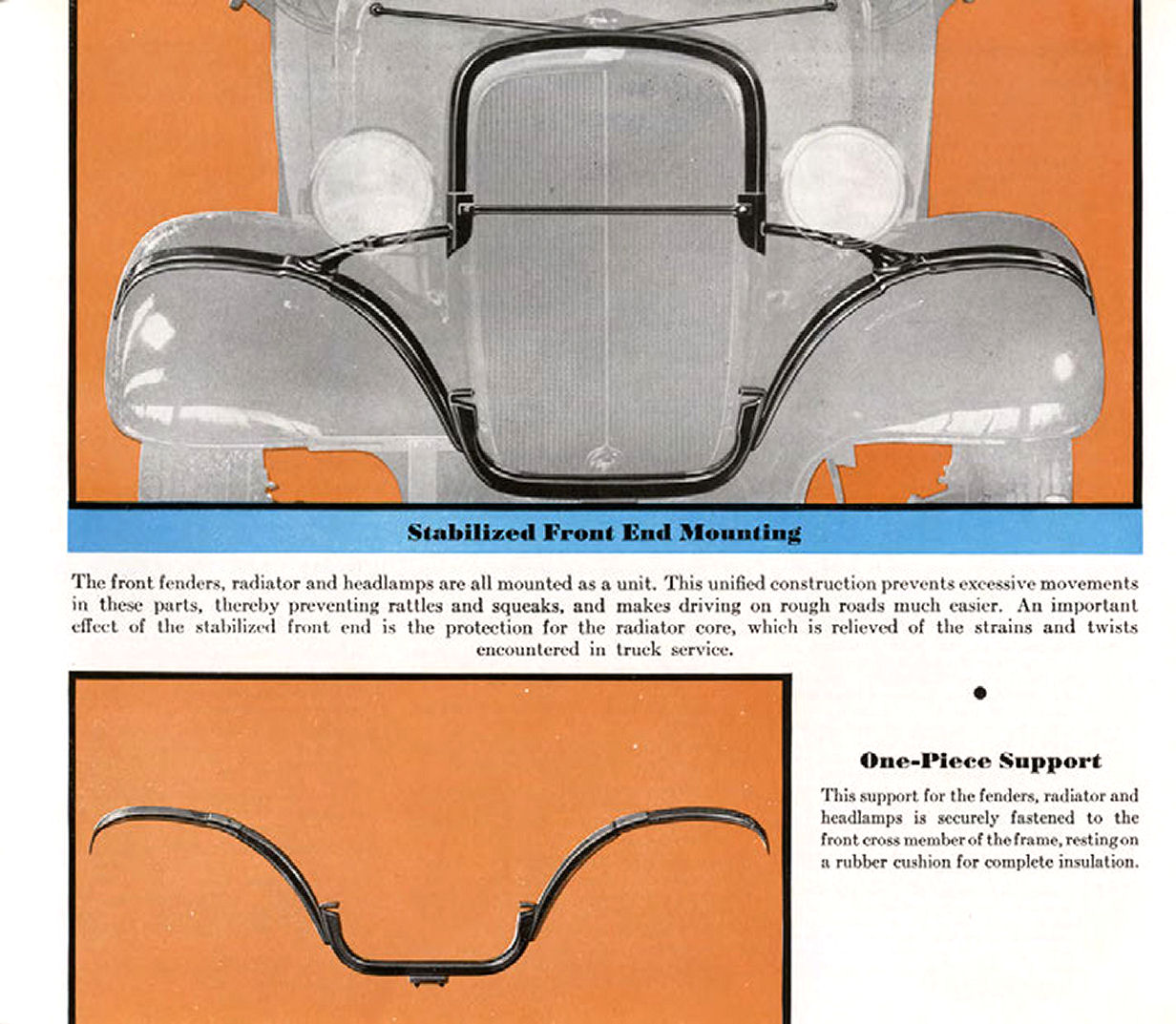 Stabilized Front End Mounting

The front fenders, radiator and headlamps are all mounted as a unit. This unified construction prevents excessive movements in these parts, thereby preventing rattles and squeaks, and makes driving on rough roads much easier. An important effect of the stabilized front end is the protection for the radiator core, which is relieved of the strains and twists encountered in truck service.

One-Piece Support

This support for the fenders, radiator and headlamps is securely fastened to the front cross member of the frame, resting on a rubber cushion for complete insulation.